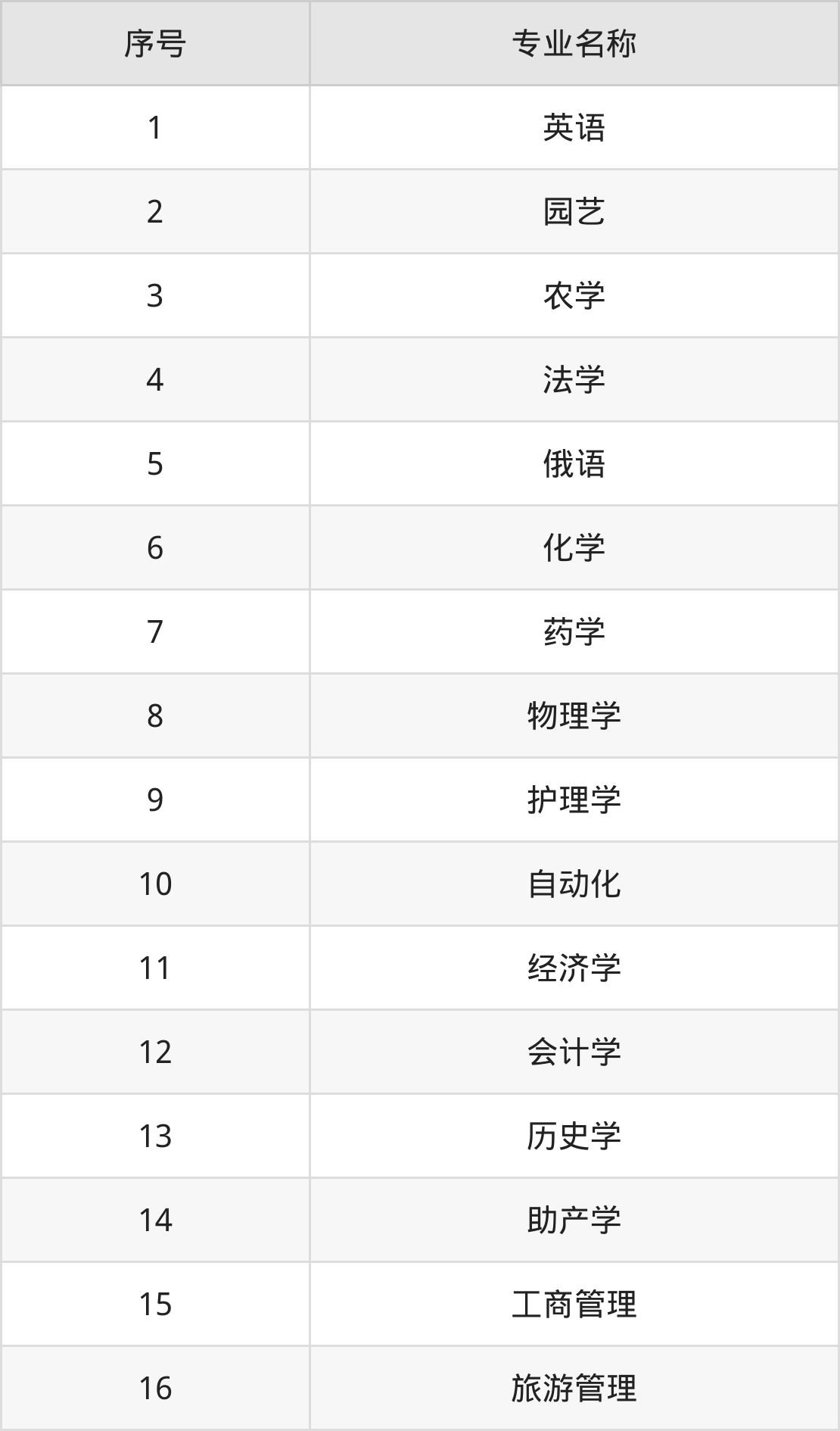 | 序号 | 专业名称 |
|---|---|
| 1 | 英语 |
| 2 | 园艺 |
| 3 | 农学 |
| 4 | 法学 |
| 5 | 俄语 |
| 6 | 化学 |
| 7 | 药学 |
| 8 | 物理学 |
| 9 | 护理学 |
| 10 | 自动化 |
| 11 | 经济学 |
| 12 | 会计学 |
| 13 | 历史学 |
| 14 | 助产学 |
| 15 | 工商管理 |
| 16 | 旅游管理 |